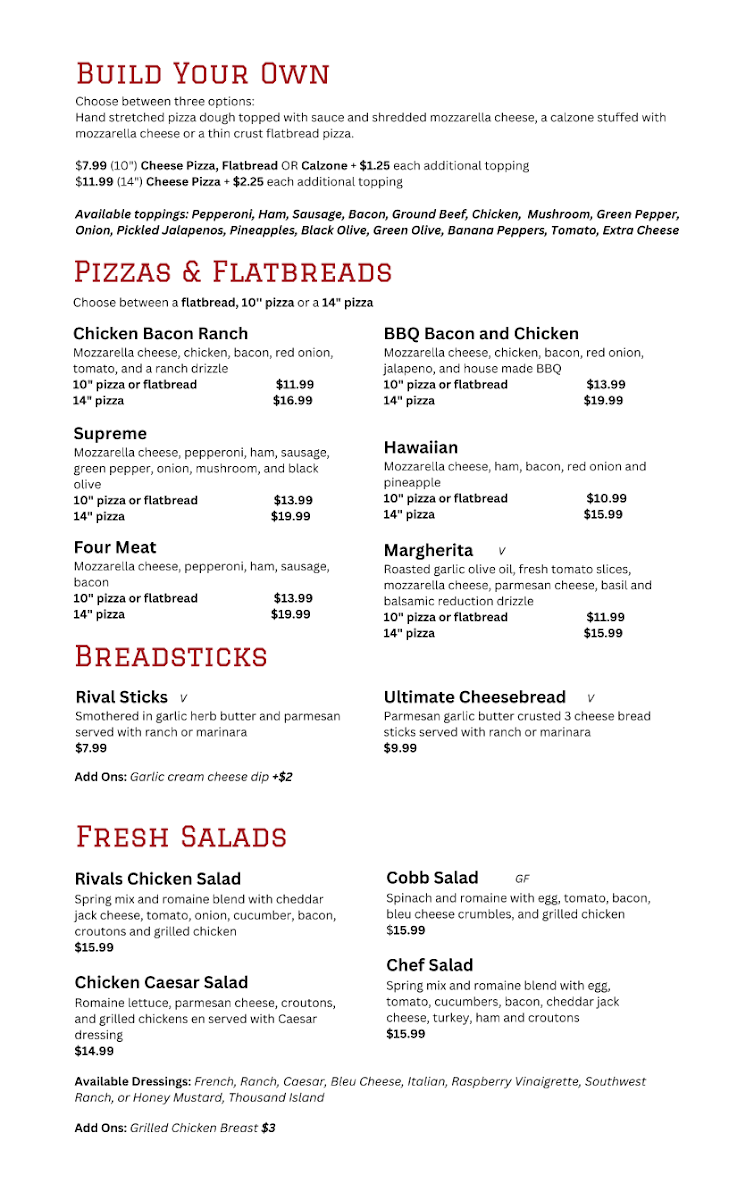 Build Your Own

Choose between three options:
Hand stretched pizza dough topped with sauce and shredded mozzarella cheese, a calzone stuffed with mozzarella cheese or a thin crust flatbread pizza.

$7.99 (10") Cheese Pizza, Flatbread OR Calzone + $1.25 each additional topping
$11.99 (14") Cheese Pizza + $2.25 each additional topping

Available toppings: Pepperoni, Ham, Sausage, Bacon, Ground Beef, Chicken, Mushroom, Green Pepper, Onion, Pickled Jalapenos, Pineapples, Black Olive, Green Olive, Banana Peppers, Tomato, Extra Cheese

Pizzas & Flatbreads

Choose between a flatbread, 10" pizza or a 14" pizza

Chicken Bacon Ranch
Mozzarella cheese, chicken, bacon, red onion, tomato, and a ranch drizzle
10" pizza or flatbread $11.99
14" pizza $16.99

Supreme
Mozzarella cheese, pepperoni, ham, sausage, green pepper, onion, mushroom, and black olive
10" pizza or flatbread $13.99
14" pizza $19.99

Four Meat
Mozzarella cheese, pepperoni, ham, sausage, bacon
10" pizza or flatbread $13.99
14" pizza $19.99

BBQ Bacon and Chicken
Mozzarella cheese, chicken, bacon, red onion, jalapeno, and house made BBQ
10" pizza or flatbread $13.99
14" pizza $19.99

Hawaiian
Mozzarella cheese, ham, bacon, red onion and pineapple
10" pizza or flatbread $10.99
14" pizza $15.99

Margherita V
Roasted garlic olive oil, fresh tomato slices, mozzarella cheese, parmesan cheese, basil and balsamic reduction drizzle
10" pizza or flatbread $11.99
14" pizza $15.99

Breadsticks

Rival Sticks V
Smothered in garlic herb butter and parmesan served with ranch or marinara
$7.99

Add Ons: Garlic cream cheese dip +$2

Ultimate Cheesebread V
Parmesan garlic butter crusted 3 cheese bread sticks served with ranch or marinara
$9.99

Fresh Salads

Rivals Chicken Salad
Spring mix and romaine blend with cheddar jack cheese, tomato, onion, cucumber, bacon, croutons and grilled chicken
$15.99

Chicken Caesar Salad
Romaine lettuce, parmesan cheese, croutons, and grilled chickens en served with Caesar dressing
$14.99

Cobb Salad GF
Spinach and romaine with egg, tomato, bacon, bleu cheese crumbles, and grilled chicken
$15.99

Chef Salad
Spring mix and romaine blend with egg, tomato, cucumbers, bacon, cheddar jack cheese, turkey, ham and croutons
$15.99

Available Dressings: French, Ranch, Caesar, Bleu Cheese, Italian, Raspberry Vinaigrette, Southwest Ranch, or Honey Mustard, Thousand Island

Add Ons: Grilled Chicken Breast $3